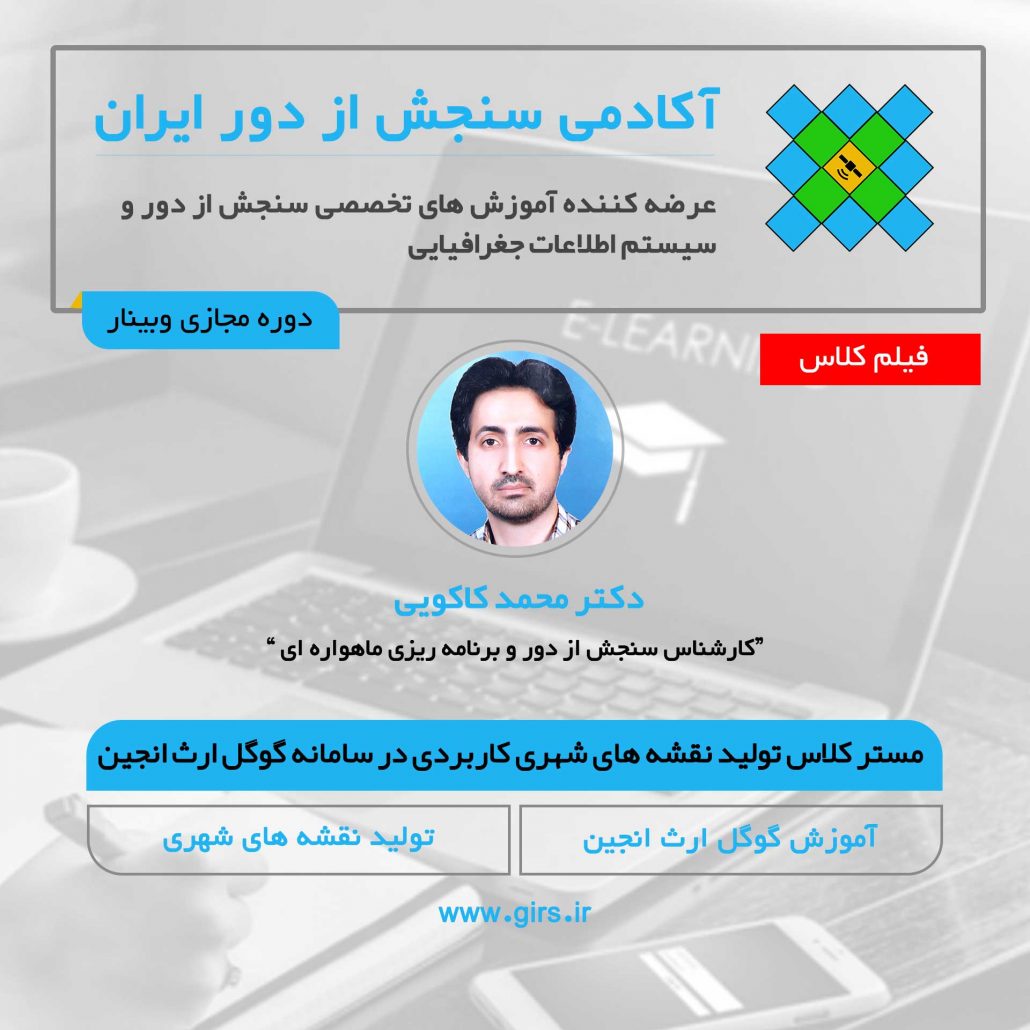 آکادمی سنجش از دور ایران

عرضه کننده آموزش های تخصصی سنجش از دور و سیستم اطلاعات جغرافیایی

دوره مجازی وبینار

فیلم کلاس

دکتر محمد کاکویی

"کارشناس سنجش از دور و برنامه ریزی ماهواره ای "

مستر کلاس تولید نقشه های شهری کاربردی در سامانه گوگل ارث انجین

آموزش گوگل ارث انجین

تولید نقشه های شهری

www.girs.ir